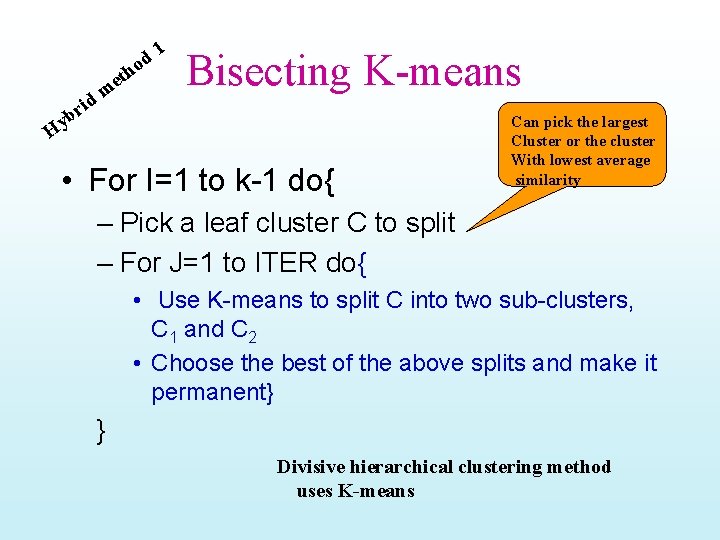 Hybrid method 1

Bisecting K-means

Can pick the largest Cluster or the cluster With lowest average similarity

• For I=1 to k-1 do{

– Pick a leaf cluster C to split

– For J=1 to ITER do{

• Use K-means to split C into two sub-clusters, $C_1$ and $C_2$

• Choose the best of the above splits and make it permanent}

}

Divisive hierarchical clustering method uses K-means